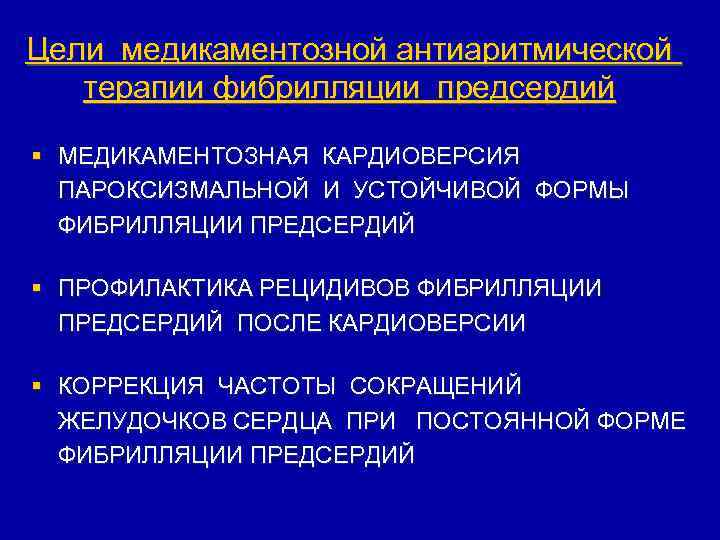 Цели медикаментозной антиаритмической терапии фибрилляции предсердий

▪ МЕДИКАМЕНТОЗНАЯ КАРДИОВЕРСИЯ ПАРОКСИЗМАЛЬНОЙ И УСТОЙЧИВОЙ ФОРМЫ ФИБРИЛЛЯЦИИ ПРЕДСЕРДИЙ

▪ ПРОФИЛАКТИКА РЕЦИДИВОВ ФИБРИЛЛЯЦИИ ПРЕДСЕРДИЙ ПОСЛЕ КАРДИОВЕРСИИ

▪ КОРРЕКЦИЯ ЧАСТОТЫ СОКРАЩЕНИЙ ЖЕЛУДОЧКОВ СЕРДЦА ПРИ ПОСТОЯННОЙ ФОРМЕ ФИБРИЛЛЯЦИИ ПРЕДСЕРДИЙ